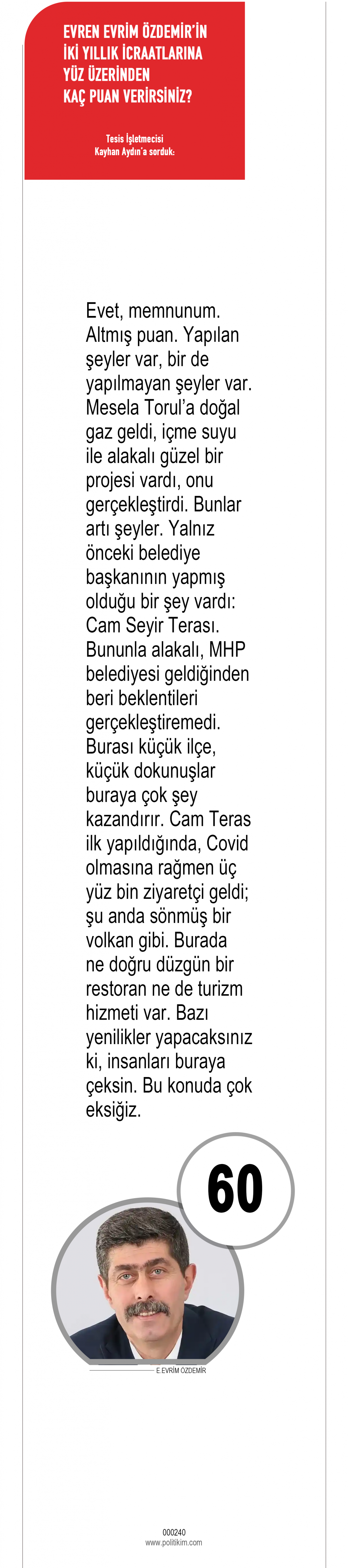 EVREN EVRİM ÖZDEMİR'İN İKİ YILLIK İCRAATLARINA YÜZ ÜZERİNDEN KAÇ PUAN VERİRSİNİZ?

Tesis İşletmecisi Kayhan Aydın'a sorduk:

Evet, memnunum. Altmış puan. Yapılan şeyler var, bir de yapılmayan şeyler var. Mesela Torul'a doğal gaz geldi, içme suyu ile alakalı güzel bir projesi vardı, onu gerçekleştirdi. Bunlar artı şeyler. Yalnız önceki belediye başkanının yapmış olduğu bir şey vardı: Cam Seyir Terası. Bununla alakalı, MHP belediyesi geldiğinden beri beklentileri gerçekleştiremedi. Burası küçük ilçe, küçük dokunuşlar buraya çok şey kazandırır. Cam Teras ilk yapıldığında, Covid olmasına rağmen üç yüz bin ziyaretçi geldi; şu anda sönmüş bir volkan gibi. Burada ne doğru düzgün bir restoran ne de turizm hizmeti var. Bazı yenilikler yapacaksınız ki, insanları buraya çeksin. Bu konuda çok eksiğiz.

60

E.EVRİM ÖZDEMİR

000240
www.politikim.com